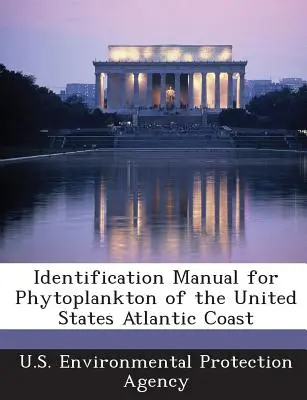 Identification Manual for Phytoplankton of the United States Atlantic Coast

U.S. Environmental Protection Agency